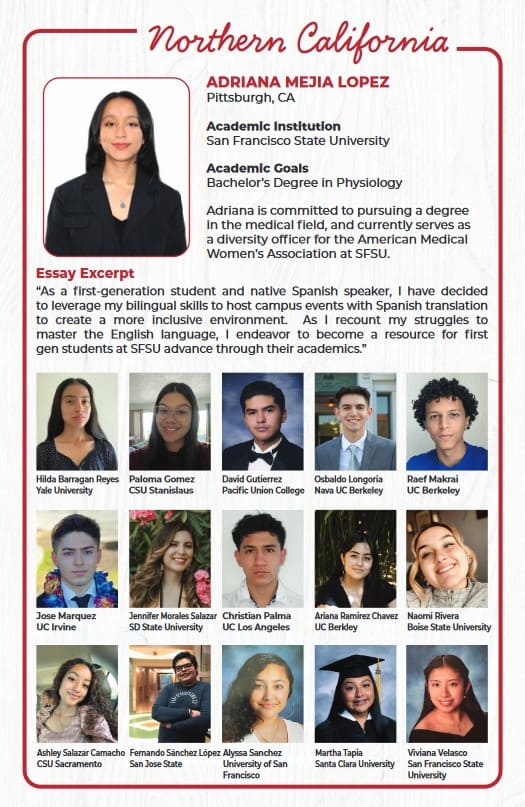 Northern California

ADRIANA MEJIA LOPEZ
Pittsburgh, CA

Academic Institution
San Francisco State University

Academic Goals
Bachelor's Degree in Physiology

Adriana is committed to pursuing a degree in the medical field, and currently serves as a diversity officer for the American Medical Women's Association at SFSU.

Essay Excerpt
"As a first-generation student and native Spanish speaker, I have decided to leverage my bilingual skills to host campus events with Spanish translation to create a more inclusive environment. As I recount my struggles to master the English language, I endeavor to become a resource for first gen students at SFSU advance through their academics."

Hilda Barragan Reyes
Yale University

Paloma Gomez
CSU Stanislaus

David Gutierrez
Pacific Union College

Osbaldo Longoria
Nava UC Berkeley

Raef Makrai
UC Berkeley

Jose Marquez
UC Irvine

Jennifer Morales Salazar
SD State University

Christian Palma
UC Los Angeles

Ariana Ramirez Chavez
UC Berkley

Naomi Rivera
Boise State University

Ashley Salazar Camacho
CSU Sacramento

Fernando Sánchez López
San Jose State

Alyssa Sanchez
University of San Francisco

Martha Tapia
Santa Clara University

Viviana Velasco
San Francisco State University